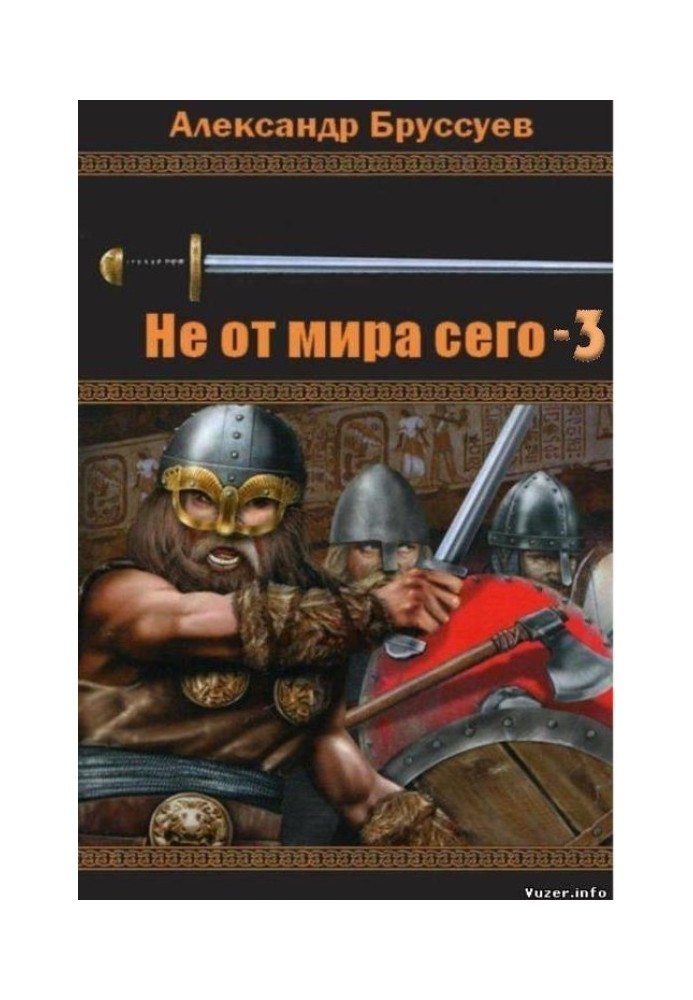 Александр Бруссуев

Не от мира сего - 3

Vuzer.info